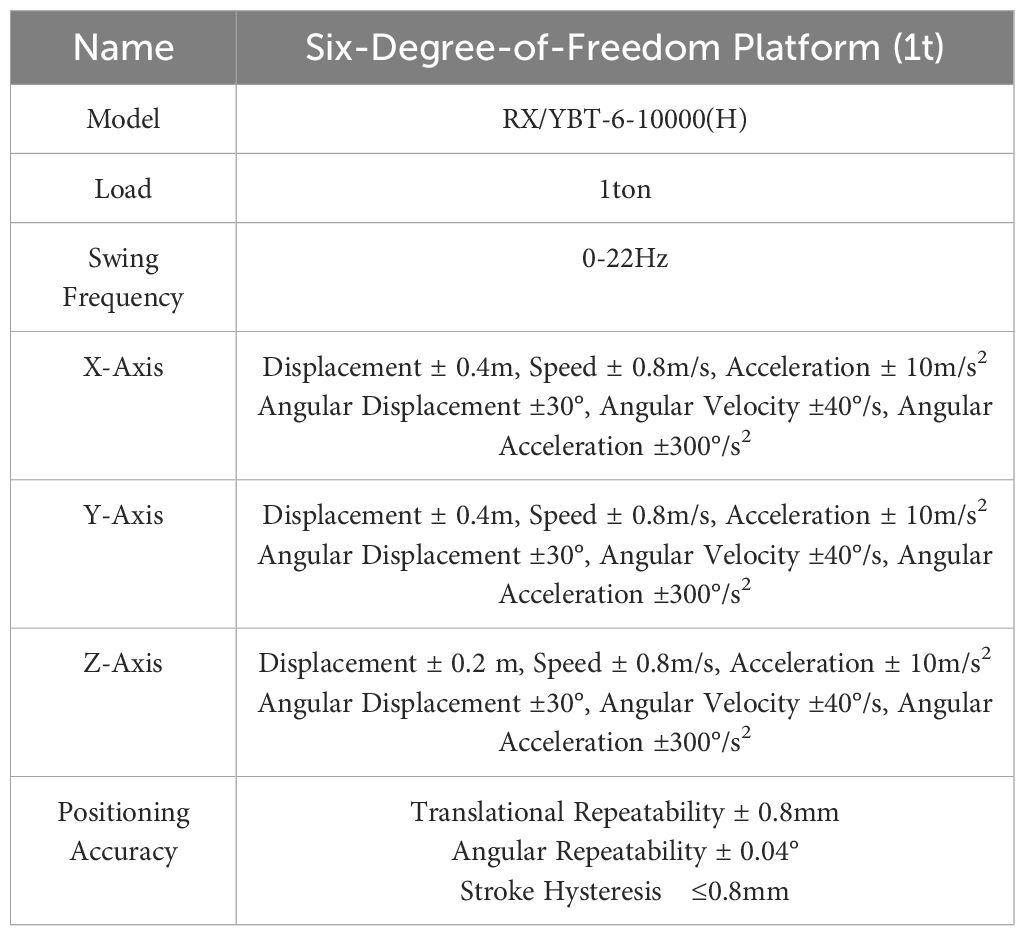 | Name | Six-Degree-of-Freedom Platform (1t) |
|---|---|
| Model | RX/YBT-6-10000(H) |
| Load | 1ton |
| Swing Frequency | 0-22Hz |
| X-Axis | Displacement ± 0.4m, Speed ± 0.8m/s, Acceleration ± 10m/s$^2$ Angular Displacement ±30°, Angular Velocity ±40°/s, Angular Acceleration ±300°/s$^2$ |
| Y-Axis | Displacement ± 0.4m, Speed ± 0.8m/s, Acceleration ± 10m/s$^2$ Angular Displacement ±30°, Angular Velocity ±40°/s, Angular Acceleration ±300°/s$^2$ |
| Z-Axis | Displacement ± 0.2 m, Speed ± 0.8m/s, Acceleration ± 10m/s$^2$ Angular Displacement ±30°, Angular Velocity ±40°/s, Angular Acceleration ±300°/s$^2$ |
| Positioning Accuracy | Translational Repeatability ± 0.8mm Angular Repeatability ± 0.04° Stroke Hysteresis ≤0.8mm |